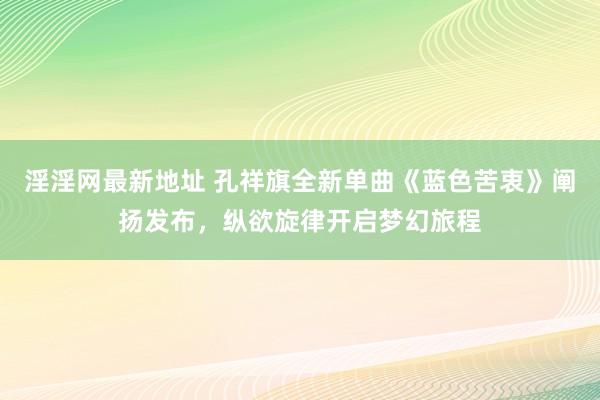 淫淫网最新地址 孔祥旗全新单曲《蓝色苦衷》阐扬发布，纵欲旋律开启梦幻旅程